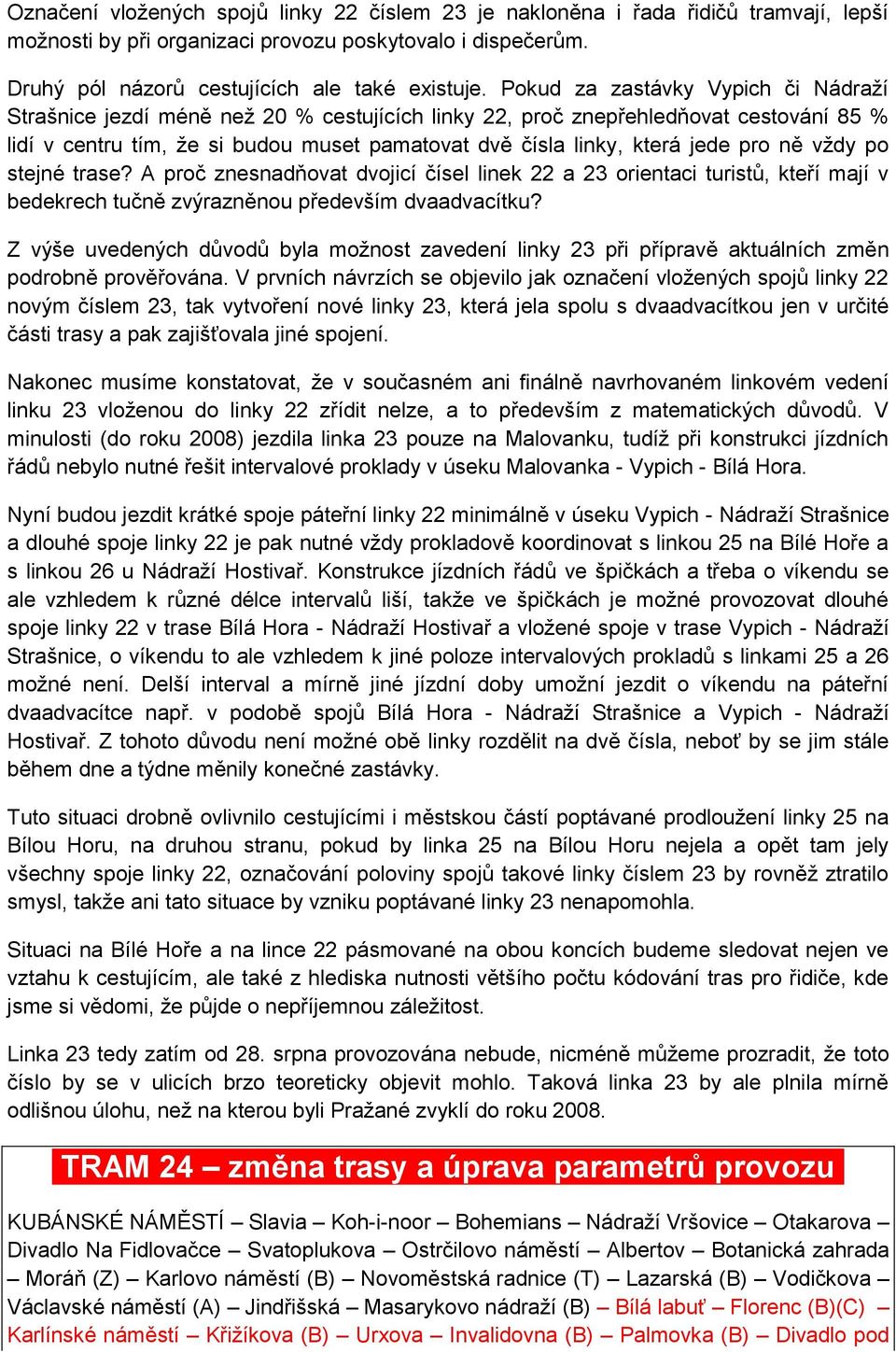 Označení vložených spojů linky 22 číslem 23 je nakloněna i řada řidičů tramvají, lepší možnosti by při organizaci provozu poskytovalo i dispečerům.

Druhý pól názorů cestujících ale také existuje. Pokud za zastávky Vypich či Nádraží Strašnice jezdí méně než 20 % cestujících linky 22, proč znepřehledňovat cestování 85 % lidí v centru tím, že si budou muset pamatovat dvě čísla linky, která jede pro ně vždy po stejné trase? A proč znesnadňovat dvojicí čísel linek 22 a 23 orientaci turistů, kteří mají v bedekrech tučně zvýrazněnou především dvaadvacítku?

Z výše uvedených důvodů byla možnost zavedení linky 23 při přípravě aktuálních změn podrobně prověřována. V prvních návrzích se objevilo jak označení vložených spojů linky 22 novým číslem 23, tak vytvoření nové linky 23, která jela spolu s dvaadvacítkou jen v určité části trasy a pak zajišťovala jiné spojení.

Nakonec musíme konstatovat, že v současném ani finálně navrhovaném linkovém vedení linku 23 vloženou do linky 22 zřídit nelze, a to především z matematických důvodů. V minulosti (do roku 2008) jezdila linka 23 pouze na Malovanku, tudíž při konstrukci jízdních řádů nebylo nutné řešit intervalové proklady v úseku Malovanka - Vypich - Bílá Hora.

Nyní budou jezdit krátké spoje páteřní linky 22 minimálně v úseku Vypich - Nádraží Strašnice a dlouhé spoje linky 22 je pak nutné vždy prokladově koordinovat s linkou 25 na Bílé Hoře a s linkou 26 u Nádraží Hostivař. Konstrukce jízdních řádů ve špičkách a třeba o víkendu se ale vzhledem k různé délce intervalů liší, takže ve špičkách je možné provozovat dlouhé spoje linky 22 v trase Bílá Hora - Nádraží Hostivař a vložené spoje v trase Vypich - Nádraží Strašnice, o víkendu to ale vzhledem k jiné poloze intervalových prokladů s linkami 25 a 26 možné není. Delší interval a mírně jiné jízdní doby umožní jezdit o víkendu na páteřní dvaadvacítce např. v podobě spojů Bílá Hora - Nádraží Strašnice a Vypich - Nádraží Hostivař. Z tohoto důvodu není možné obě linky rozdělit na dvě čísla, neboť by se jim stále během dne a týdne měnily konečné zastávky.

Tuto situaci drobně ovlivnilo cestujícími i městskou částí poptávané prodloužení linky 25 na Bílou Horu, na druhou stranu, pokud by linka 25 na Bílou Horu nejela a opět tam jely všechny spoje linky 22, označování poloviny spojů takové linky číslem 23 by rovněž ztratilo smysl, takže ani tato situace by vzniku poptávané linky 23 nenapomohla.

Situaci na Bílé Hoře a na lince 22 pásmované na obou koncích budeme sledovat nejen ve vztahu k cestujícím, ale také z hlediska nutnosti většího počtu kódování tras pro řidiče, kde jsme si vědomi, že půjde o nepříjemnou záležitost.

Linka 23 tedy zatím od 28. srpna provozována nebude, nicméně můžeme prozradit, že toto číslo by se v ulicích brzo teoreticky objevit mohlo. Taková linka 23 by ale plnila mírně odlišnou úlohu, než na kterou byli Pražané zvyklí do roku 2008.

TRAM 24 – změna trasy a úprava parametrů provozu

KUBÁNSKÉ NÁMĚSTÍ – Slavia – Koh-i-noor – Bohemians – Nádraží Vršovice – Otakarova – Divadlo Na Fidlovačce – Svatoplukova – Ostrčilovo náměstí – Albertov – Botanická zahrada – Moráň (Z) – Karlovo náměstí (B) – Novoměstská radnice (T) – Lazarská (B) – Vodičkova – Václavské náměstí (A) – Jindřišská – Masarykovo nádraží (B) – Bílá labuť – Florenc (B)(C) – Karlínské náměstí – Křižíkova (B) – Urxova – Invalidovna (B) – Palmovka (B) – Divadlo pod